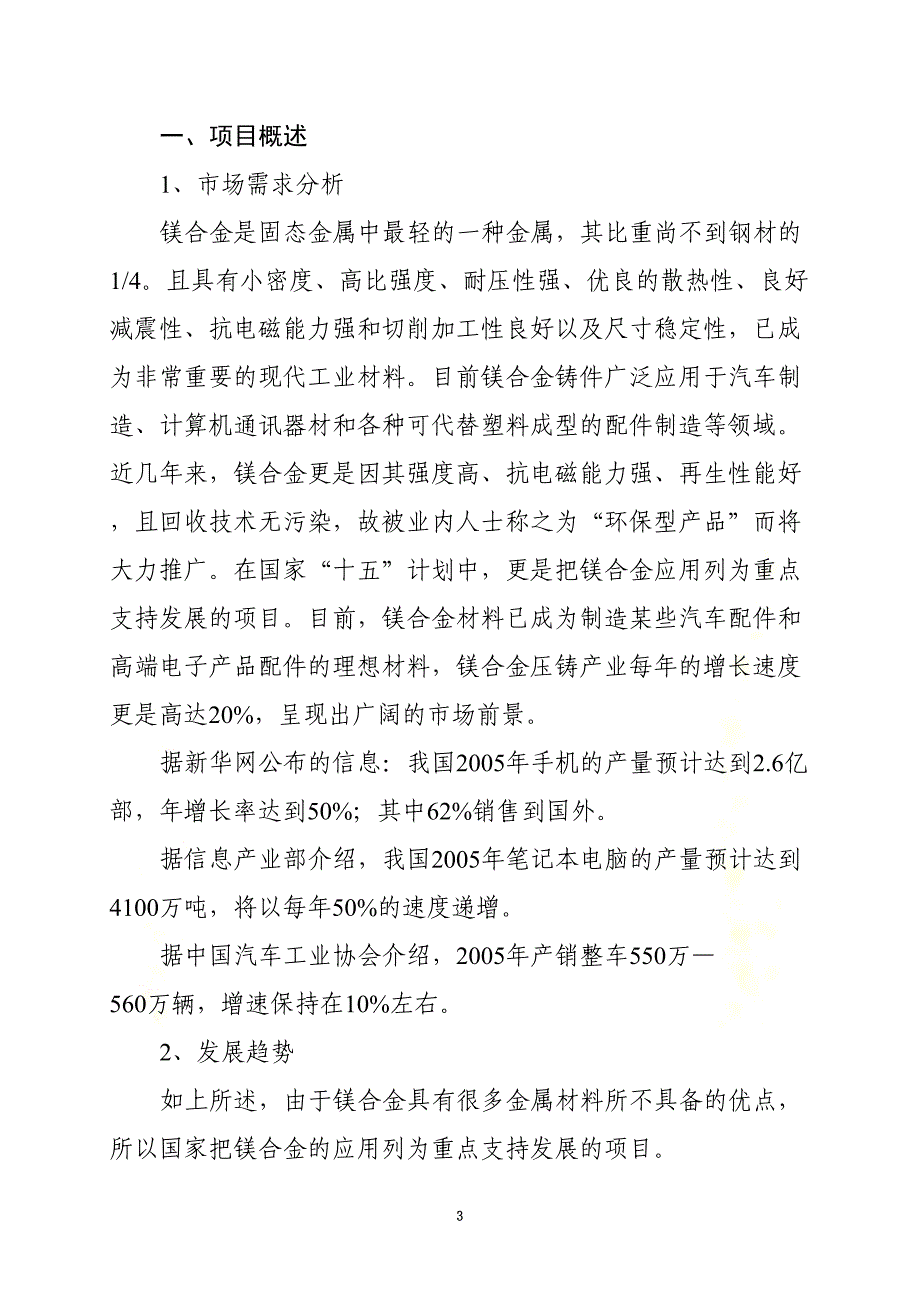 一、项目概述

1、市场需求分析

镁合金是固态金属中最轻的一种金属，其比重尚不到钢材的1/4。且具有小密度、高比强度、耐压性强、优良的散热性、良好减震性、抗电磁能力强和切削加工性良好以及尺寸稳定性，已成为非常重要的现代工业材料。目前镁合金铸件广泛应用于汽车制造、计算机通讯器材和各种可代替塑料成型的配件制造等领域。近几年来，镁合金更是因其强度高、抗电磁能力强、再生性能好，且回收技术无污染，故被业内人士称之为“环保型产品”而将大力推广。在国家“十五”计划中，更是把镁合金应用列为重点支持发展的项目。目前，镁合金材料已成为制造某些汽车配件和高端电子产品配件的理想材料，镁合金压铸产业每年的增长速度更是高达20%，呈现出广阔的市场前景。

据新华网公布的信息：我国2005年手机的产量预计达到2.6亿部，年增长率达到50%；其中62%销售到国外。

据信息产业部介绍，我国2005年笔记本电脑的产量预计达到4100万吨，将以每年50%的速度递增。

据中国汽车工业协会介绍，2005年产销整车550万—560万辆，增速保持在10%左右。

2、发展趋势

如上所述，由于镁合金具有很多金属材料所不具备的优点，所以国家把镁合金的应用列为重点支持发展的项目。

3